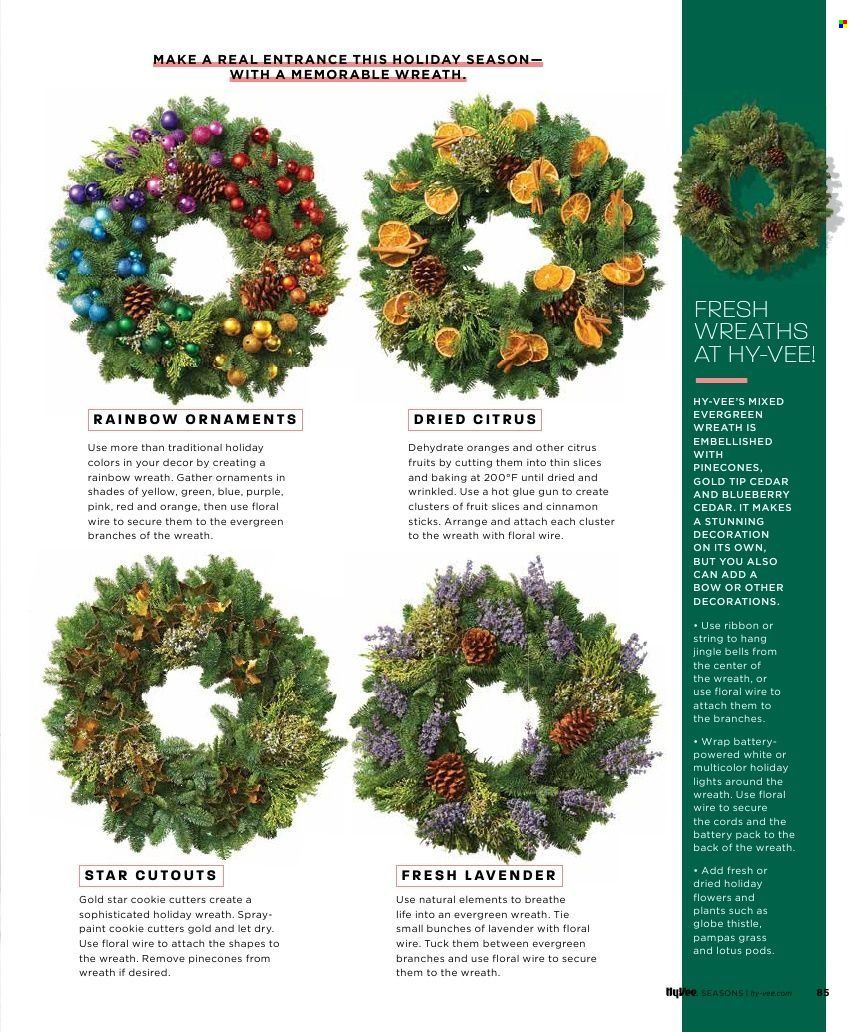 MAKE A REAL ENTRANCE THIS HOLIDAY SEASON—WITH A MEMORABLE WREATH.

RAINBOW ORNAMENTS

Use more than traditional holiday colors in your decor by creating a rainbow wreath. Gather ornaments in shades of yellow, green, blue, purple, pink, red and orange, then use floral wire to secure them to the evergreen branches of the wreath.

DRIED CITRUS

Dehydrate oranges and other citrus fruits by cutting them into thin slices and baking at 200°F until dried and wrinkled. Use a hot glue gun to create clusters of fruit slices and cinnamon sticks. Arrange and attach each cluster to the wreath with floral wire.

STAR CUTOUTS

Gold star cookie cutters create a sophisticated holiday wreath. Spray-paint cookie cutters gold and let dry. Use floral wire to attach the shapes to the wreath. Remove pinecones from wreath if desired.

FRESH LAVENDER

Use natural elements to breathe life into an evergreen wreath. Tie small bunches of lavender with floral wire. Tuck them between evergreen branches and use floral wire to secure them to the wreath.

FRESH WREATHS AT HY-VEE!

HY-VEE'S MIXED EVERGREEN WREATH IS EMBELLISHED WITH PINECONES, GOLD TIP CEDAR AND BLUEBERRY CEDAR. IT MAKES A STUNNING DECORATION ON ITS OWN, BUT YOU ALSO CAN ADD A BOW OR OTHER DECORATIONS.

• Use ribbon or string to hang jingle bells from the center of the wreath, or use floral wire to attach them to the branches.

• Wrap battery-powered white or multicolor holiday lights around the wreath. Use floral wire to secure the cords and the battery pack to the back of the wreath.

• Add fresh or dried holiday flowers and plants such as globe thistle, pampas grass and lotus pods.

HyVee SEASONS | hy-vee.com 85